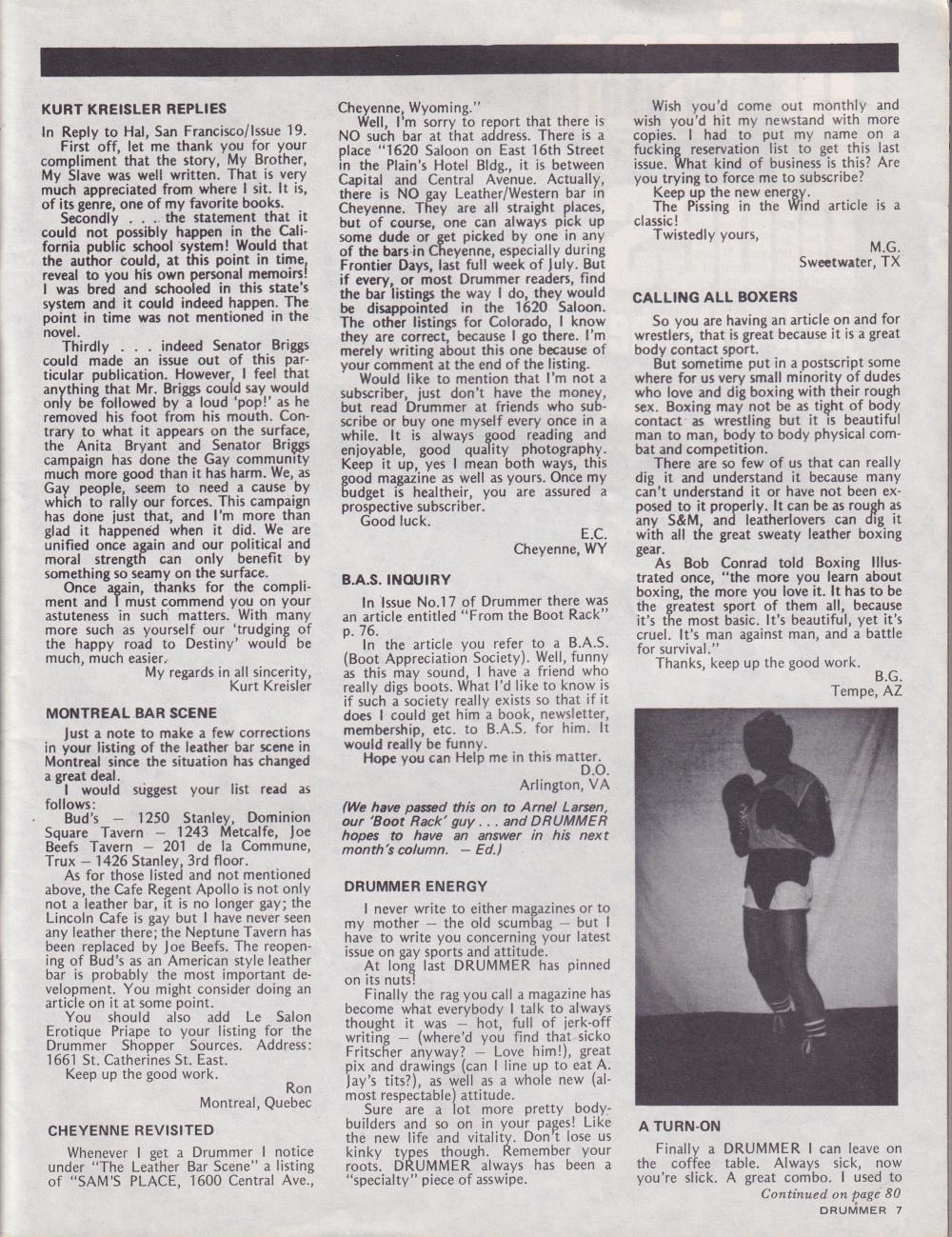 KURT KREISLER REPLIES

In Reply to Hal, San Francisco/Issue 19.

First off, let me thank you for your compliment that the story, My Brother, My Slave was well written. That is very much appreciated from where I sit. It is, of its genre, one of my favorite books.

Secondly . . . the statement that it could not possibly happen in the California public school system! Would that the author could, at this point in time, reveal to you his own personal memoirs! I was bred and schooled in this state's system and it could indeed happen. The point in time was not mentioned in the novel.

Thirdly . . . indeed Senator Briggs could made an issue out of this particular publication. However, I feel that anything that Mr. Briggs could say would only be followed by a loud 'pop!' as he removed his foot from his mouth. Contrary to what it appears on the surface, the Anita Bryant and Senator Briggs campaign has done the Gay community much more good than it has harm. We, as Gay people, seem to need a cause by which to rally our forces. This campaign has done just that, and I'm more than glad it happened when it did. We are unified once again and our political and moral strength can only benefit by something so seamy on the surface.

Once again, thanks for the compliment and I must commend you on your astuteness in such matters. With many more such as yourself our 'trudging of the happy road to Destiny' would be much, much easier.

My regards in all sincerity,
Kurt Kreisler

MONTREAL BAR SCENE

Just a note to make a few corrections in your listing of the leather bar scene in Montreal since the situation has changed a great deal.

I would suggest your list read as follows:

Bud's — 1250 Stanley, Dominion Square Tavern — 1243 Metcalfe, Joe Beefs Tavern — 201 de la Commune, Trux — 1426 Stanley, 3rd floor.

As for those listed and not mentioned above, the Cafe Regent Apollo is not only not a leather bar, it is no longer gay; the Lincoln Cafe is gay but I have never seen any leather there; the Neptune Tavern has been replaced by Joe Beefs. The reopening of Bud's as an American style leather bar is probably the most important development. You might consider doing an article on it at some point.

You should also add Le Salon Erotique Priape to your listing for the Drummer Shopper Sources. Address: 1661 St. Catherines St. East.

Keep up the good work.

Ron
Montreal, Quebec

CHEYENNE REVISITED

Whenever I get a Drummer I notice under "The Leather Bar Scene" a listing of "SAM'S PLACE, 1600 Central Ave., Cheyenne, Wyoming."

Well, I'm sorry to report that there is NO such bar at that address. There is a place "1620 Saloon on East 16th Street in the Plain's Hotel Bldg., it is between Capital and Central Avenue. Actually, there is NO gay Leather/Western bar in Cheyenne. They are all straight places, but of course, one can always pick up some dude or get picked by one in any of the bars in Cheyenne, especially during Frontier Days, last full week of July. But if every, or most Drummer readers, find the bar listings the way I do, they would be disappointed in the 1620 Saloon. The other listings for Colorado, I know they are correct, because I go there. I'm merely writing about this one because of your comment at the end of the listing.

Would like to mention that I'm not a subscriber, just don't have the money, but read Drummer at friends who subscribe or buy one myself every once in a while. It is always good reading and enjoyable, good quality photography. Keep it up, yes I mean both ways, this good magazine as well as yours. Once my budget is healtheir, you are assured a prospective subscriber.

Good luck.

E.C.
Cheyenne, WY

B.A.S. INQUIRY

In Issue No.17 of Drummer there was an article entitled "From the Boot Rack" p. 76.

In the article you refer to a B.A.S. (Boot Appreciation Society). Well, funny as this may sound, I have a friend who really digs boots. What I'd like to know is if such a society really exists so that if it does I could get him a book, newsletter, membership, etc. to B.A.S. for him. It would really be funny.

Hope you can Help me in this matter.

D.O.
Arlington, VA

(We have passed this on to Arnel Larsen, our 'Boot Rack' guy . . . and DRUMMER hopes to have an answer in his next month's column. — Ed.)

DRUMMER ENERGY

I never write to either magazines or to my mother — the old scumbag — but I have to write you concerning your latest issue on gay sports and attitude.

At long last DRUMMER has pinned on its nuts!

Finally the rag you call a magazine has become what everybody I talk to always thought it was — hot, full of jerk-off writing — (where'd you find that sicko Fritscher anyway? — Love him!), great pix and drawings (can I line up to eat A. Jay's tits?), as well as a whole new (almost respectable) attitude.

Sure are a lot more pretty bodybuilders and so on in your pages! Like the new life and vitality. Don't lose us kinky types though. Remember your roots. DRUMMER always has been a "specialty" piece of asswipe.

Wish you'd come out monthly and wish you'd hit my newstand with more copies. I had to put my name on a fucking reservation list to get this last issue. What kind of business is this? Are you trying to force me to subscribe?

Keep up the new energy.

The Pissing in the Wind article is a classic!

Twistedly yours,

M.G.
Sweetwater, TX

CALLING ALL BOXERS

So you are having an article on and for wrestlers, that is great because it is a great body contact sport.

But sometime put in a postscript some where for us very small minority of dudes who love and dig boxing with their rough sex. Boxing may not be as tight of body contact as wrestling but it is beautiful man to man, body to body physical combat and competition.

There are so few of us that can really dig it and understand it because many can't understand it or have not been exposed to it properly. It can be as rough as any S&M, and leatherlovers can dig it with all the great sweaty leather boxing gear.

As Bob Conrad told Boxing Illustrated once, "the more you learn about boxing, the more you love it. It has to be the greatest sport of them all, because it's the most basic. It's beautiful, yet it's cruel. It's man against man, and a battle for survival."

Thanks, keep up the good work.

B.G.
Tempe, AZ

A TURN-ON

Finally a DRUMMER I can leave on the coffee table. Always sick, now you're slick. A great combo. I used to

Continued on page 80

DRUMMER 7